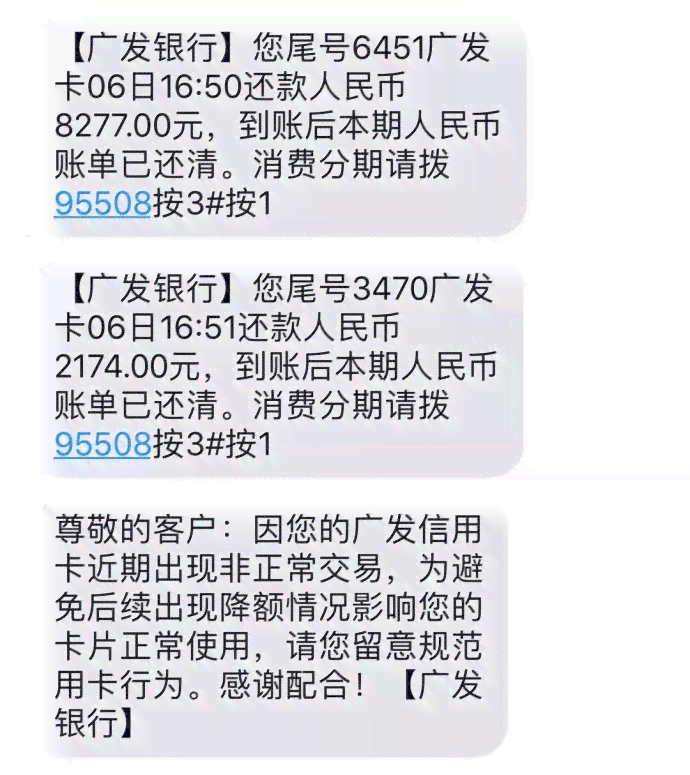 【广发银行】您尾号6451广发卡06日16:50还款人民币8277.00元，到账后本期人民币账单已还清。消费分期请拨95508按3#按1

【广发银行】您尾号3470广发卡06日16:51还款人民币2174.00元，到账后本期人民币账单已还清。消费分期请拨95508按3#按1

尊敬的客户：因您的广发信用卡近期出现非正常交易，为避免后续出现降额情况影响您的卡片正常使用，请您留意规范用卡行为。感谢配合！【广发银行】